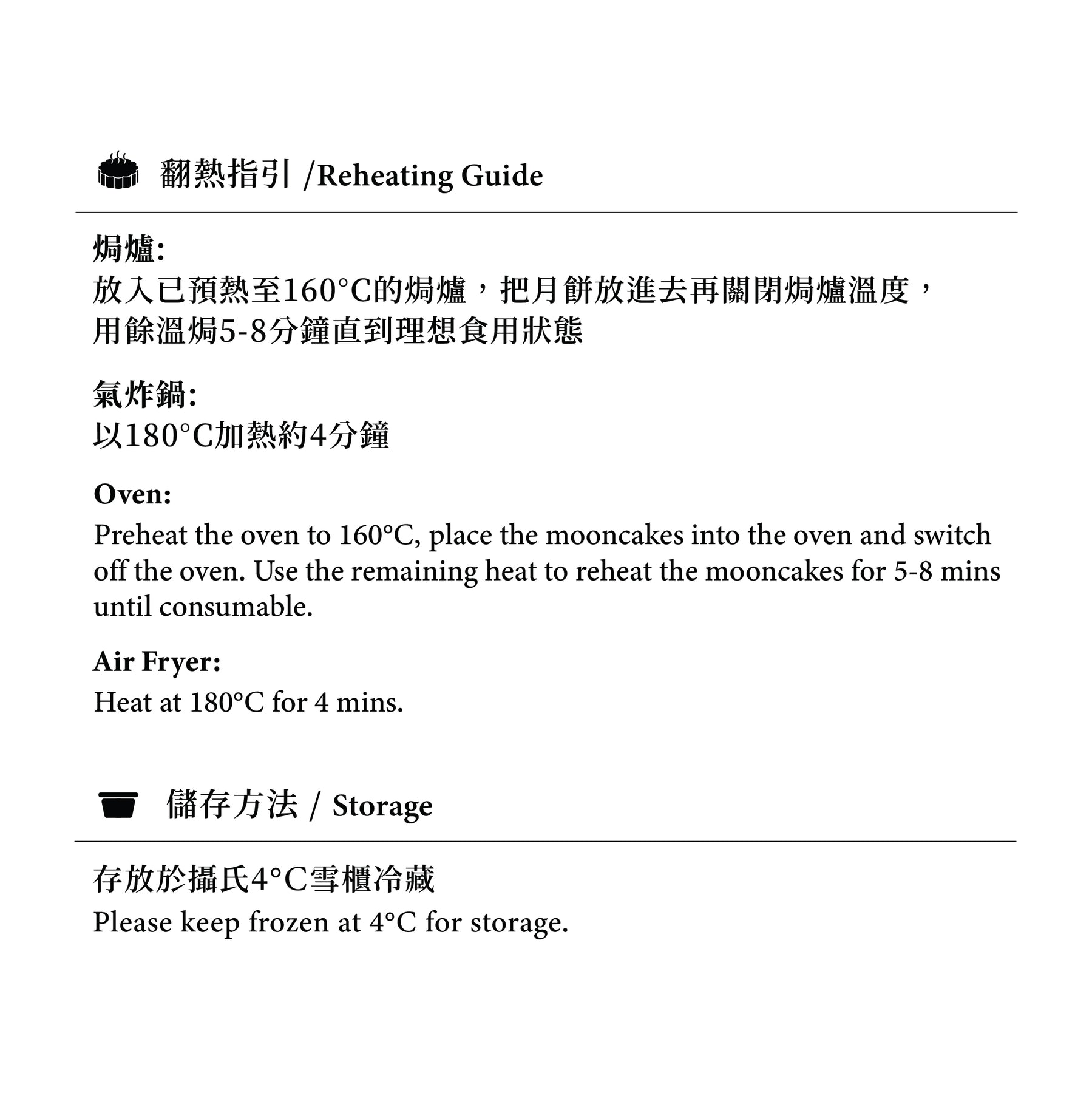 翻熱指引 /Reheating Guide

焗爐:
放入已預熱至160°C的焗爐，把月餅放進去再關閉焗爐溫度，用餘溫焗5-8分鐘直到理想食用狀態

氣炸鍋:
以180°C加熱約4分鐘

Oven:
Preheat the oven to 160°C, place the mooncakes into the oven and switch off the oven. Use the remaining heat to reheat the mooncakes for 5-8 mins until consumable.

Air Fryer:
Heat at 180°C for 4 mins.

儲存方法 / Storage

存放於攝氏4°C雪櫃冷藏
Please keep frozen at 4°C for storage.